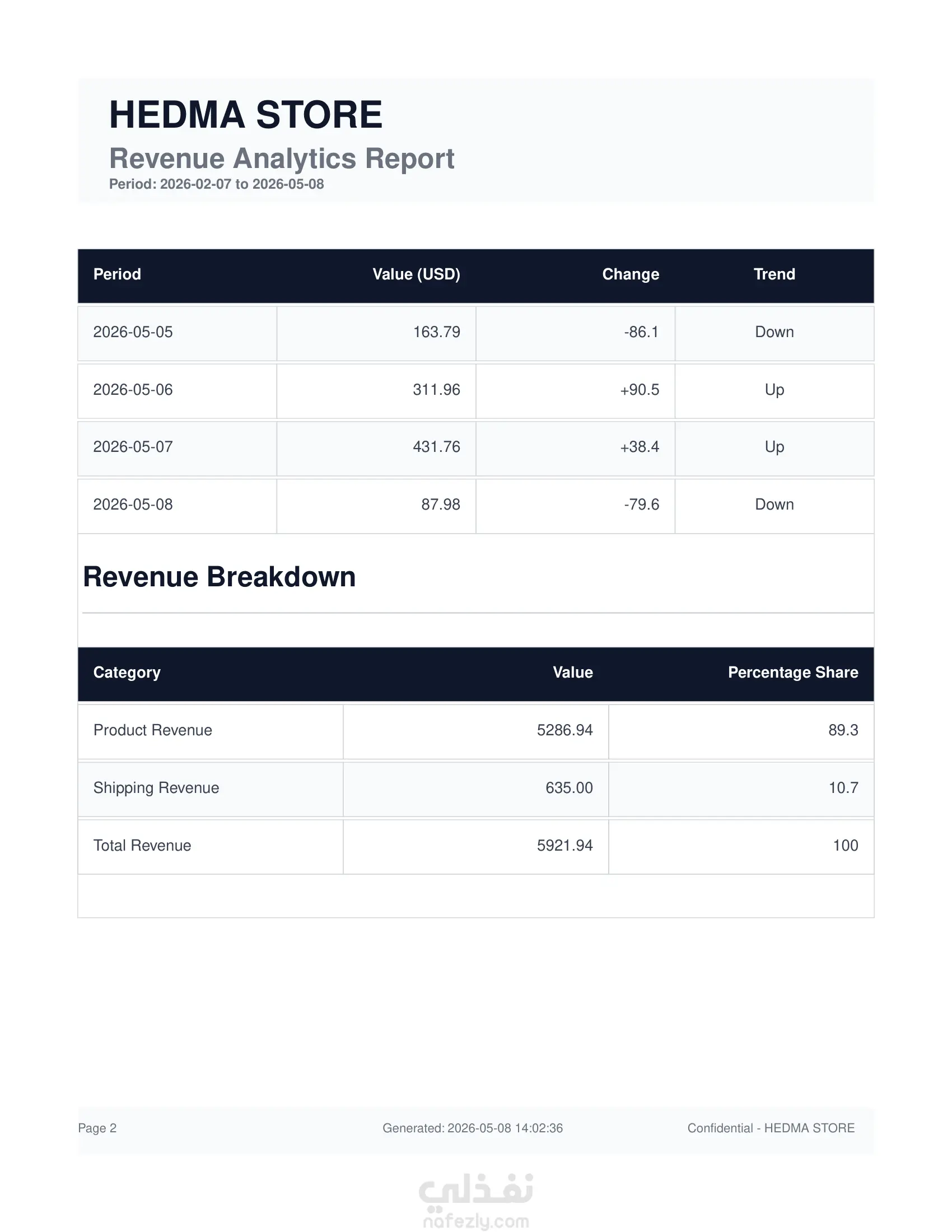 HEDMA STORE

Revenue Analytics Report

Period: 2026-02-07 to 2026-05-08

| Period | Value (USD) | Change | Trend |
|---|---|---|---|
| 2026-05-05 | 163.79 | -86.1 | Down |
| 2026-05-06 | 311.96 | +90.5 | Up |
| 2026-05-07 | 431.76 | +38.4 | Up |
| 2026-05-08 | 87.98 | -79.6 | Down |

Revenue Breakdown

| Category | Value | Percentage Share |
|---|---|---|
| Product Revenue | 5286.94 | 89.3 |
| Shipping Revenue | 635.00 | 10.7 |
| Total Revenue | 5921.94 | 100 |

Page 2

Generated: 2026-05-08 14:02:36

Confidential - HEDMA STORE

نفذلي
nafezly.com